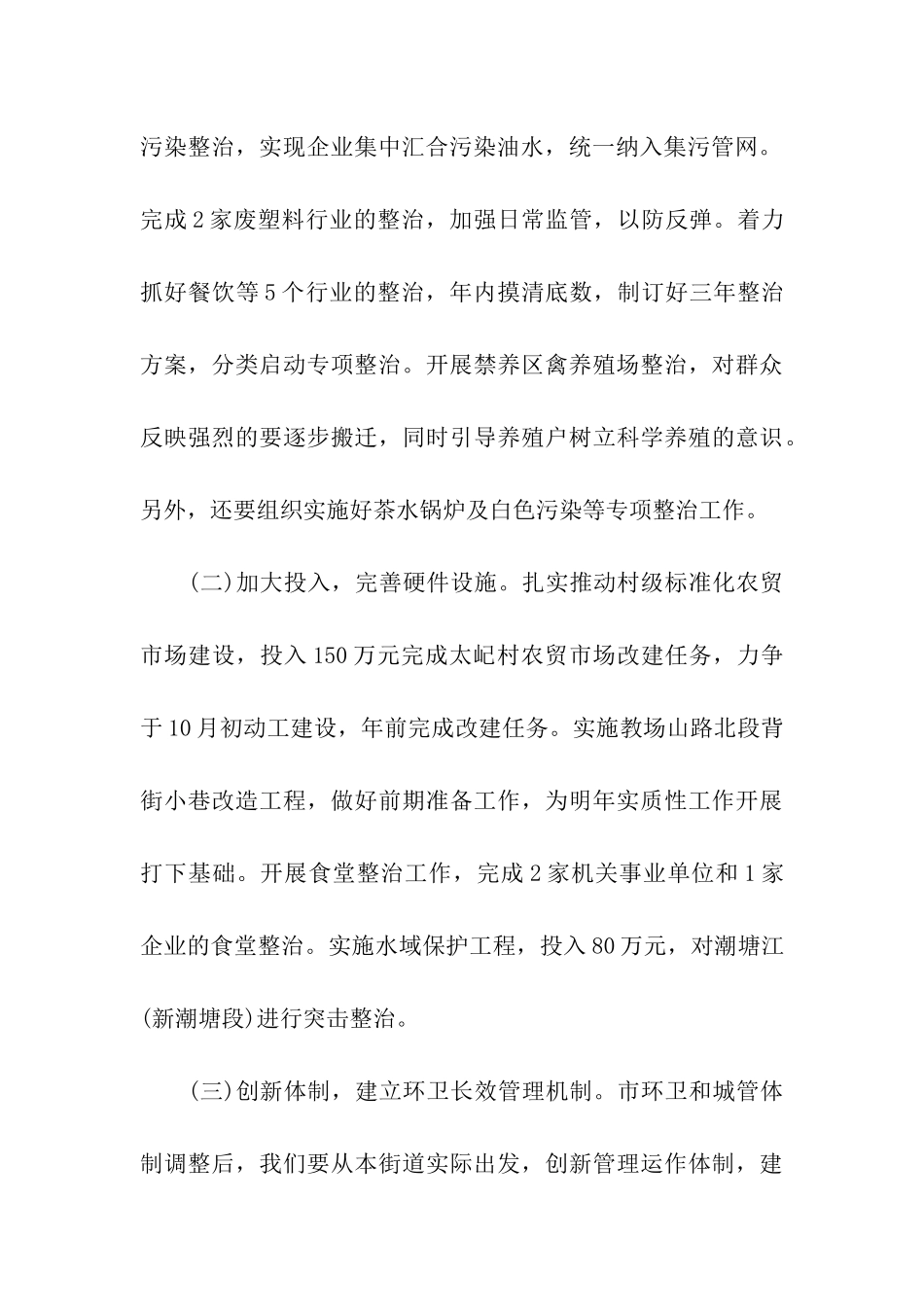 污染整治，实现企业集中汇合污染油水，统一纳入集污管网。完成2家废塑料行业的整治，加强日常监管，以防反弹。着力抓好餐饮等5个行业的整治，年内摸清底数，制订好三年整治方案，分类启动专项整治。开展禁养区禽养殖场整治，对群众反映强烈的要逐步搬迁，同时引导养殖户树立科学养殖的意识。另外，还要组织实施好茶水锅炉及白色污染等专项整治工作。

(二)加大投入，完善硬件设施。扎实推动村级标准化农贸市场建设，投入150万元完成太屺村农贸市场改建任务，力争于10月初动工建设，年前完成改建任务。实施教场山路北段背街小巷改造工程，做好前期准备工作，为明年实质性工作开展打下基础。开展食堂整治工作，完成2家机关事业单位和1家企业的食堂整治。实施水域保护工程，投入80万元，对潮塘江(新潮塘段)进行突击整治。

(三)创新体制，建立环卫长效管理机制。市环卫和城管体制调整后，我们要从本街道实际出发，创新管理运作体制，建